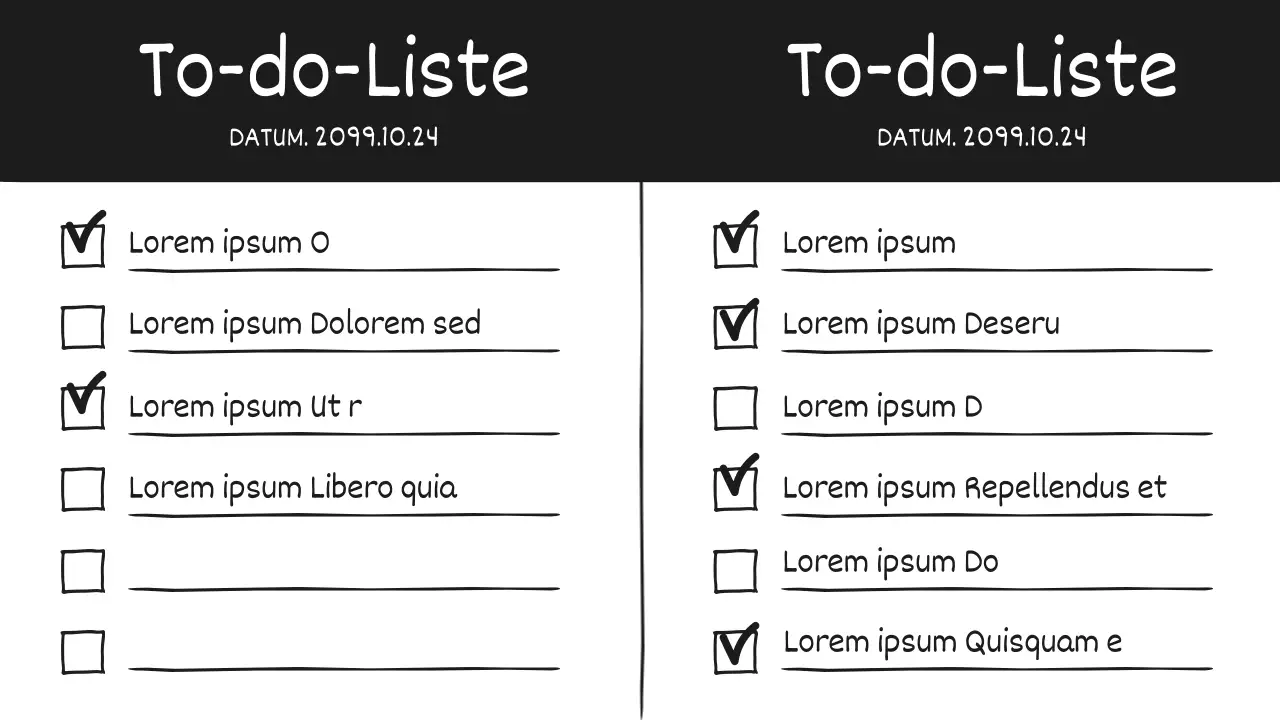 To-do-Liste

DATUM. 2099.10.24

☑ Lorem ipsum O
☐ Lorem ipsum Dolorem sed
☑ Lorem ipsum Ut r
☐ Lorem ipsum Libero quia
☐ ____
☐ ____

To-do-Liste

DATUM. 2099.10.24

☑ Lorem ipsum
☑ Lorem ipsum Deseru
☐ Lorem ipsum D
☑ Lorem ipsum Repellendus et
☐ Lorem ipsum Do
☑ Lorem ipsum Quisquam e